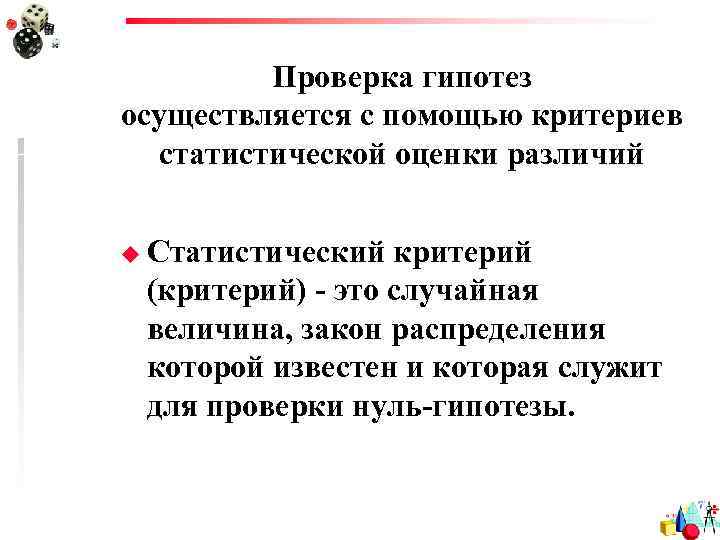 Проверка гипотез осуществляется с помощью критериев статистической оценки различий

Статистический критерий (критерий) - это случайная величина, закон распределения которой известен и которая служит для проверки нуль-гипотезы.